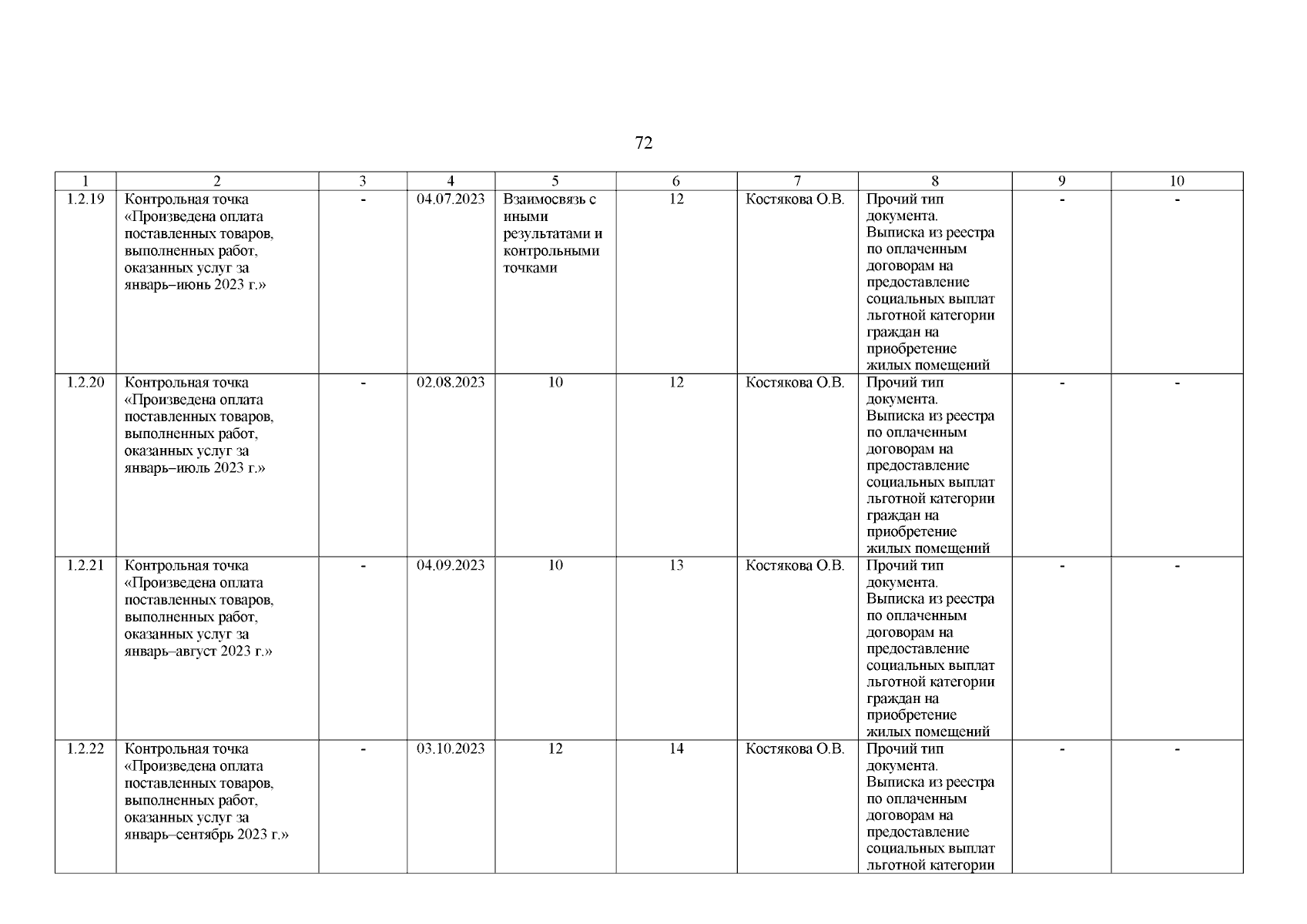 72

| 1 | 2 | 3 | 4 | 5 | 6 | 7 | 8 | 9 | 10 |
|---|---|---|---|---|---|---|---|---|---|
| 1.2.19 | Контрольная точка «Произведена оплата поставленных товаров, выполненных работ, оказанных услуг за январь–июнь 2023 г.» | - | 04.07.2023 | Взаимосвязь с иными результатами и контрольными точками | 12 | Костякова О.В. | Прочий тип документа. Выписка из реестра по оплаченным договорам на предоставление социальных выплат льготной категории граждан на приобретение жилых помещений | - | - |
| 1.2.20 | Контрольная точка «Произведена оплата поставленных товаров, выполненных работ, оказанных услуг за январь–июль 2023 г.» | - | 02.08.2023 | 10 | 12 | Костякова О.В. | Прочий тип документа. Выписка из реестра по оплаченным договорам на предоставление социальных выплат льготной категории граждан на приобретение жилых помещений | - | - |
| 1.2.21 | Контрольная точка «Произведена оплата поставленных товаров, выполненных работ, оказанных услуг за январь–август 2023 г.» | - | 04.09.2023 | 10 | 13 | Костякова О.В. | Прочий тип документа. Выписка из реестра по оплаченным договорам на предоставление социальных выплат льготной категории граждан на приобретение жилых помещений | - | - |
| 1.2.22 | Контрольная точка «Произведена оплата поставленных товаров, выполненных работ, оказанных услуг за январь–сентябрь 2023 г.» | - | 03.10.2023 | 12 | 14 | Костякова О.В. | Прочий тип документа. Выписка из реестра по оплаченным договорам на предоставление социальных выплат льготной категории | - | - |